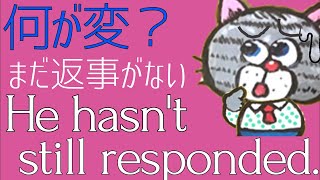 何が変？
まだ返事がない
He hasn't still responded.